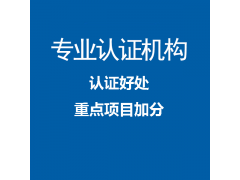 专业认证机构

认证好处

重点项目加分